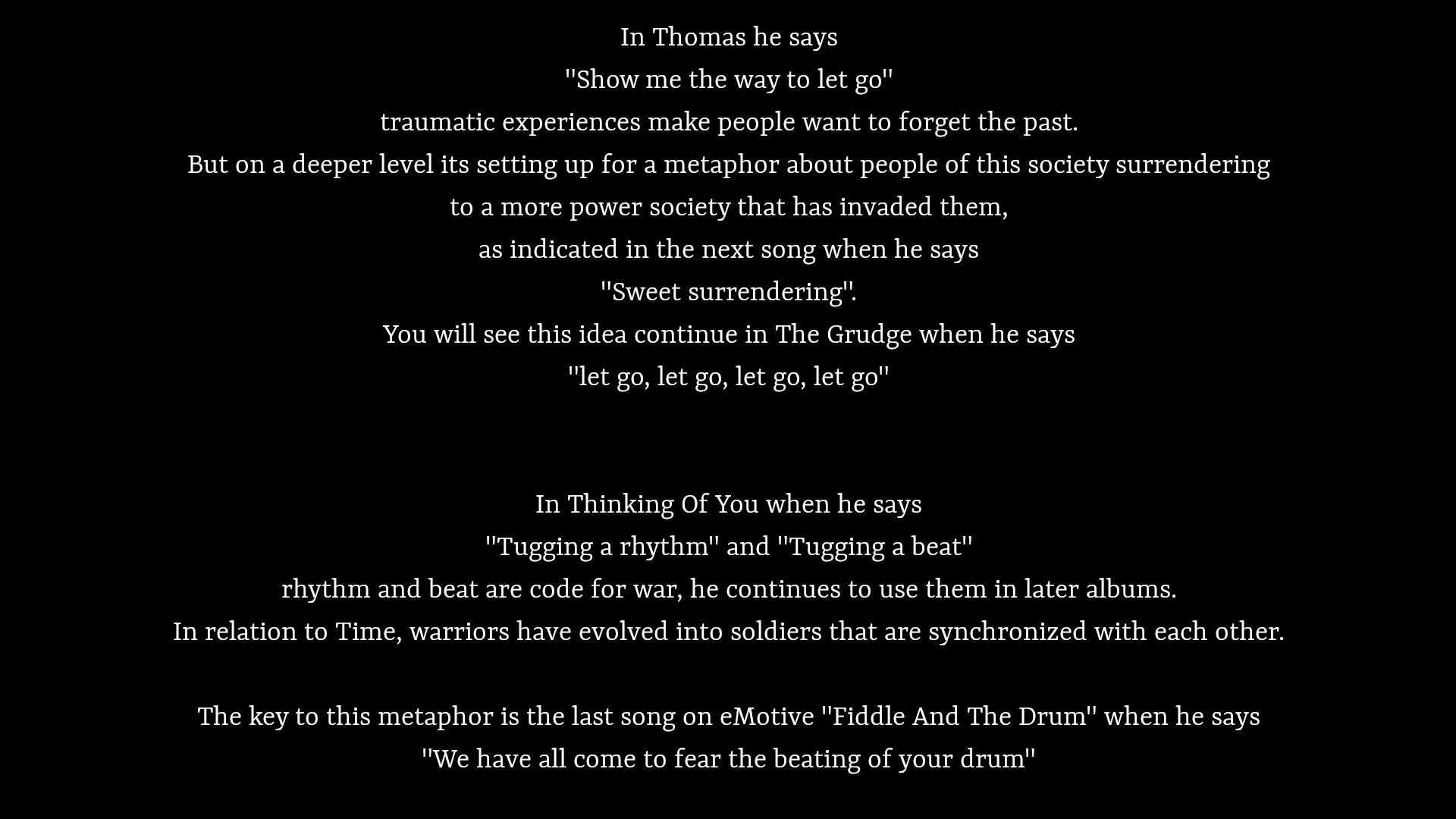 In Thomas he says

"Show me the way to let go"

traumatic experiences make people want to forget the past.

But on a deeper level its setting up for a metaphor about people of this society surrendering

to a more power society that has invaded them,

as indicated in the next song when he says

"Sweet surrendering".

You will see this idea continue in The Grudge when he says

"let go, let go, let go, let go"

In Thinking Of You when he says

"Tugging a rhythm" and "Tugging a beat"

rhythm and beat are code for war, he continues to use them in later albums.

In relation to Time, warriors have evolved into soldiers that are synchronized with each other.

The key to this metaphor is the last song on eMotive "Fiddle And The Drum" when he says

"We have all come to fear the beating of your drum"